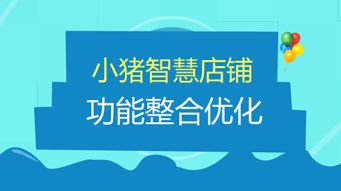 小猪智慧店铺
功能整合优化